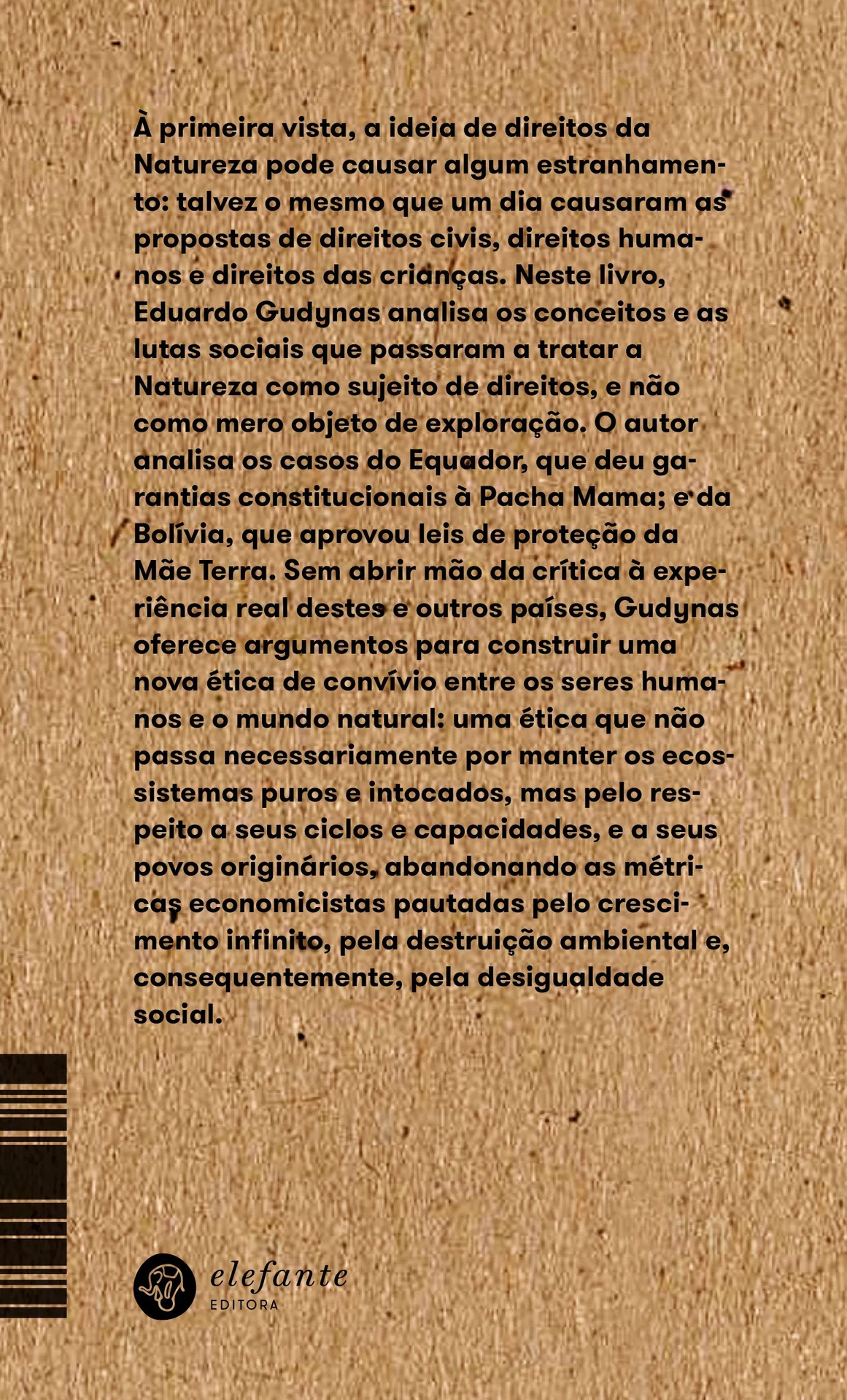 À primeira vista, a ideia de direitos da Natureza pode causar algum estranhamento: talvez o mesmo que um dia causaram as propostas de direitos civis, direitos humanos e direitos das crianças. Neste livro, Eduardo Gudynas analisa os conceitos e as lutas sociais que passaram a tratar a Natureza como sujeito de direitos, e não como mero objeto de exploração. O autor analisa os casos do Equador, que deu garantias constitucionais à Pacha Mama; e da Bolívia, que aprovou leis de proteção da Mãe Terra. Sem abrir mão da crítica à experiência real destes e outros países, Gudynas oferece argumentos para construir uma nova ética de convívio entre os seres humanos e o mundo natural: uma ética que não passa necessariamente por manter os ecossistemas puros e intocados, mas pelo respeito a seus ciclos e capacidades, e a seus povos originários, abandonando as métricas economicistas pautadas pelo crescimento infinito, pela destruição ambiental e, consequentemente, pela desigualdade social.

elefante
EDITORA